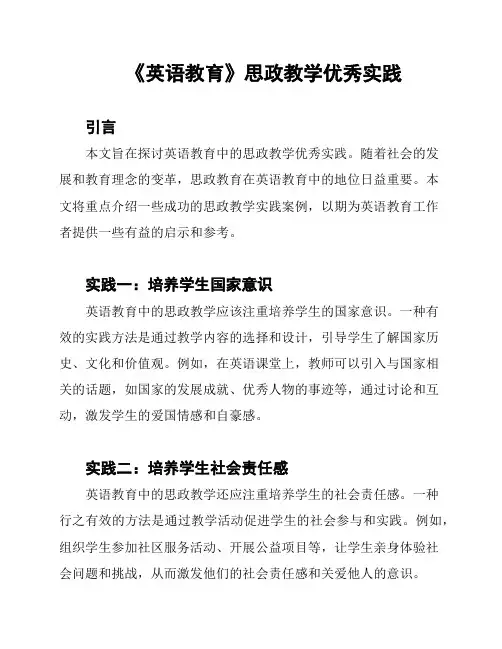 《英语教育》思政教学优秀实践

引言

本文旨在探讨英语教育中的思政教学优秀实践。随着社会的发展和教育理念的变革，思政教育在英语教育中的地位日益重要。本文将重点介绍一些成功的思政教学实践案例，以期为英语教育工作者提供一些有益的启示和参考。

实践一：培养学生国家意识

英语教育中的思政教学应该注重培养学生的国家意识。一种有效的实践方法是通过教学内容的选择和设计，引导学生了解国家历史、文化和价值观。例如，在英语课堂上，教师可以引入与国家相关的话题，如国家的发展成就、优秀人物的事迹等，通过讨论和互动，激发学生的爱国情感和自豪感。

实践二：培养学生社会责任感

英语教育中的思政教学还应注重培养学生的社会责任感。一种行之有效的方法是通过教学活动促进学生的社会参与和实践。例如，组织学生参加社区服务活动、开展公益项目等，让学生亲身体验社会问题和挑战，从而激发他们的社会责任感和关爱他人的意识。